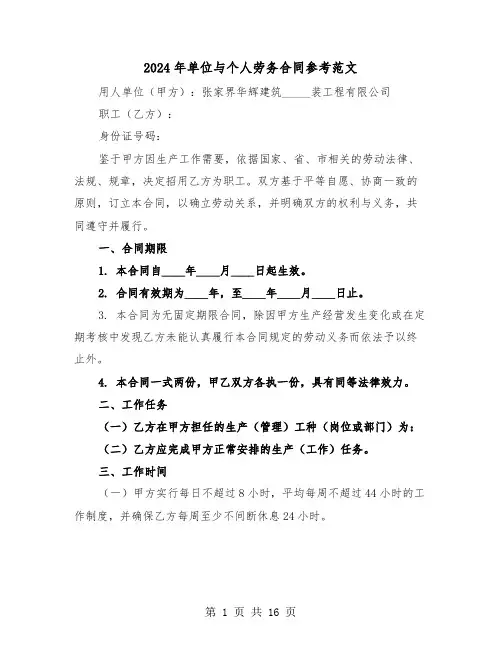 2024年单位与个人劳务合同参考范文

用人单位（甲方）：张家界华辉建筑_____装工程有限公司

职工（乙方）：

身份证号码：

鉴于甲方因生产工作需要，依据国家、省、市相关的劳动法律、法规、规章，决定招用乙方为职工。双方基于平等自愿、协商一致的原则，订立本合同，以确立劳动关系，并明确双方的权利与义务，共同遵守并履行。

一、合同期限

1. 本合同自____年____月____日起生效。

2. 合同有效期为____年，至____年____月____日止。

3. 本合同为无固定期限合同，除因甲方生产经营发生变化或在定期考核中发现乙方未能认真履行本合同规定的劳动义务而依法予以终止外。

4. 本合同一式两份，甲乙双方各执一份，具有同等法律效力。

二、工作任务

（一）乙方在甲方担任的生产（管理）工种（岗位或部门）为：

（二）乙方应完成甲方正常安排的生产（工作）任务。

三、工作时间

（一）甲方实行每日不超过8小时，平均每周不超过44小时的工作制度，并确保乙方每周至少不间断休息24小时。

第 1 页 共 16 页